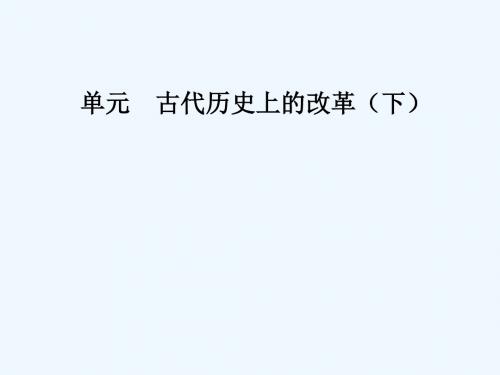 单元　古代历史上的改革（下）